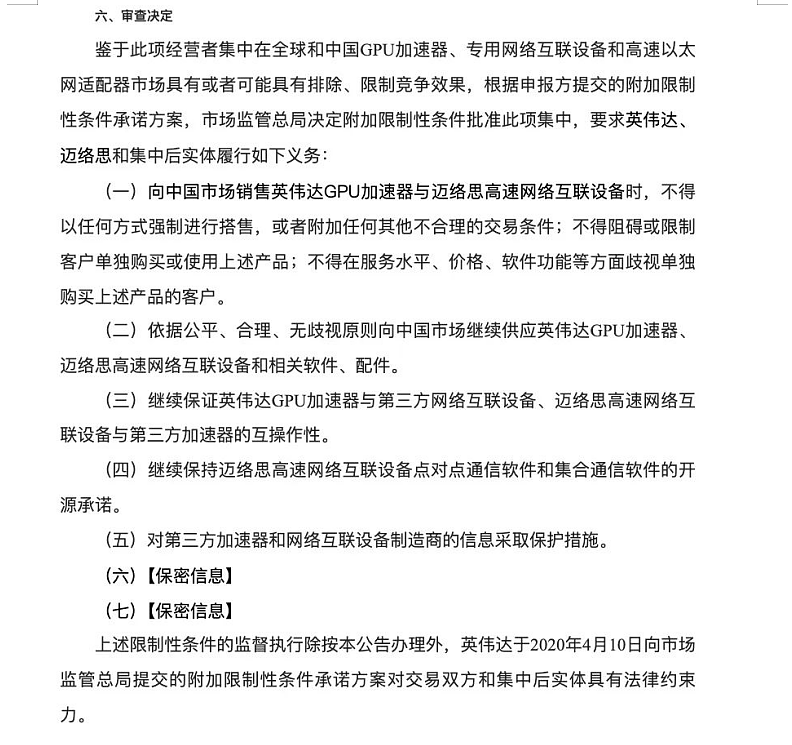 六、审查决定

鉴于此项经营者集中在全球和中国GPU加速器、专用网络互联设备和高速以太网适配器市场具有或者可能具有排除、限制竞争效果，根据申报方提交的附加限制性条件承诺方案，市场监管总局决定附加限制性条件批准此项集中，要求英伟达、迈络思和集中后实体履行如下义务：

（一）向中国市场销售英伟达GPU加速器与迈络思高速网络互联设备时，不得以任何方式强制进行搭售，或者附加任何其他不合理的交易条件；不得阻碍或限制客户单独购买或使用上述产品；不得在服务水平、价格、软件功能等方面歧视单独购买上述产品的客户。

（二）依据公平、合理、无歧视原则向中国市场继续供应英伟达GPU加速器、迈络思高速网络互联设备和相关软件、配件。

（三）继续保证英伟达GPU加速器与第三方网络互联设备、迈络思高速网络互联设备与第三方加速器的互操作性。

（四）继续保持迈络思高速网络互联设备点对点通信软件和集合通信软件的开源承诺。

（五）对第三方加速器和网络互联设备制造商的信息采取保护措施。

（六）【保密信息】

（七）【保密信息】

上述限制性条件的监督执行除按本公告办理外，英伟达于2020年4月10日向市场监管总局提交的附加限制性条件承诺方案对交易双方和集中后实体具有法律约束力。